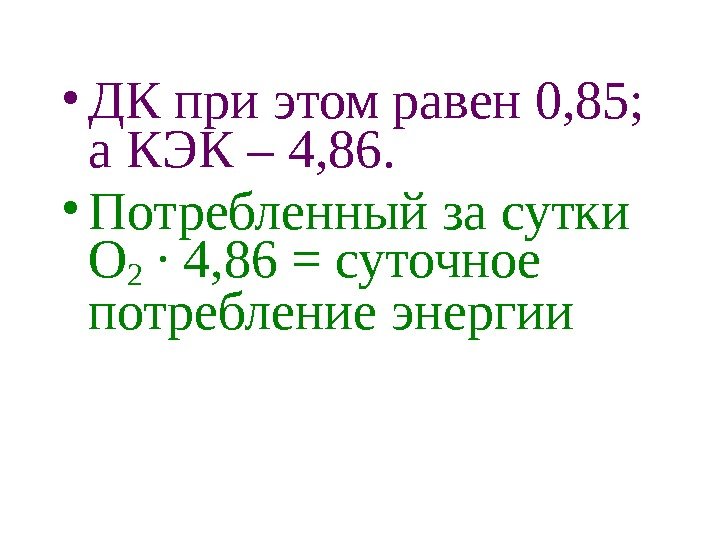 • ДК при этом равен 0,85; а КЭК – 4,86.

• Потребленный за сутки $O_2 \cdot 4,86$ = суточное потребление энергии